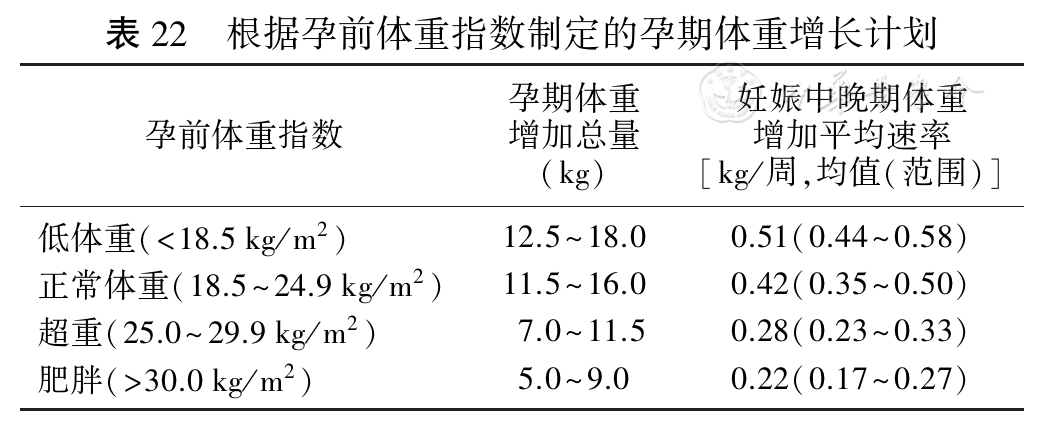 表22 根据孕前体重指数制定的孕期体重增长计划

| 孕前体重指数 | 孕期体重增加总量（kg） | 妊娠中晚期体重增加平均速率［kg/周，均值（范围）］ |
|---|---|---|
| 低体重（<18.5 kg/$m^2$） | 12.5~18.0 | 0.51（0.44~0.58） |
| 正常体重（18.5~24.9 kg/$m^2$） | 11.5~16.0 | 0.42（0.35~0.50） |
| 超重（25.0~29.9 kg/$m^2$） | 7.0~11.5 | 0.28（0.23~0.33） |
| 肥胖（>30.0 kg/$m^2$） | 5.0~9.0 | 0.22（0.17~0.27） |